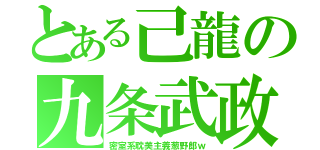 とある己龍の
九条武政
密室系耽美主義薔野郎w